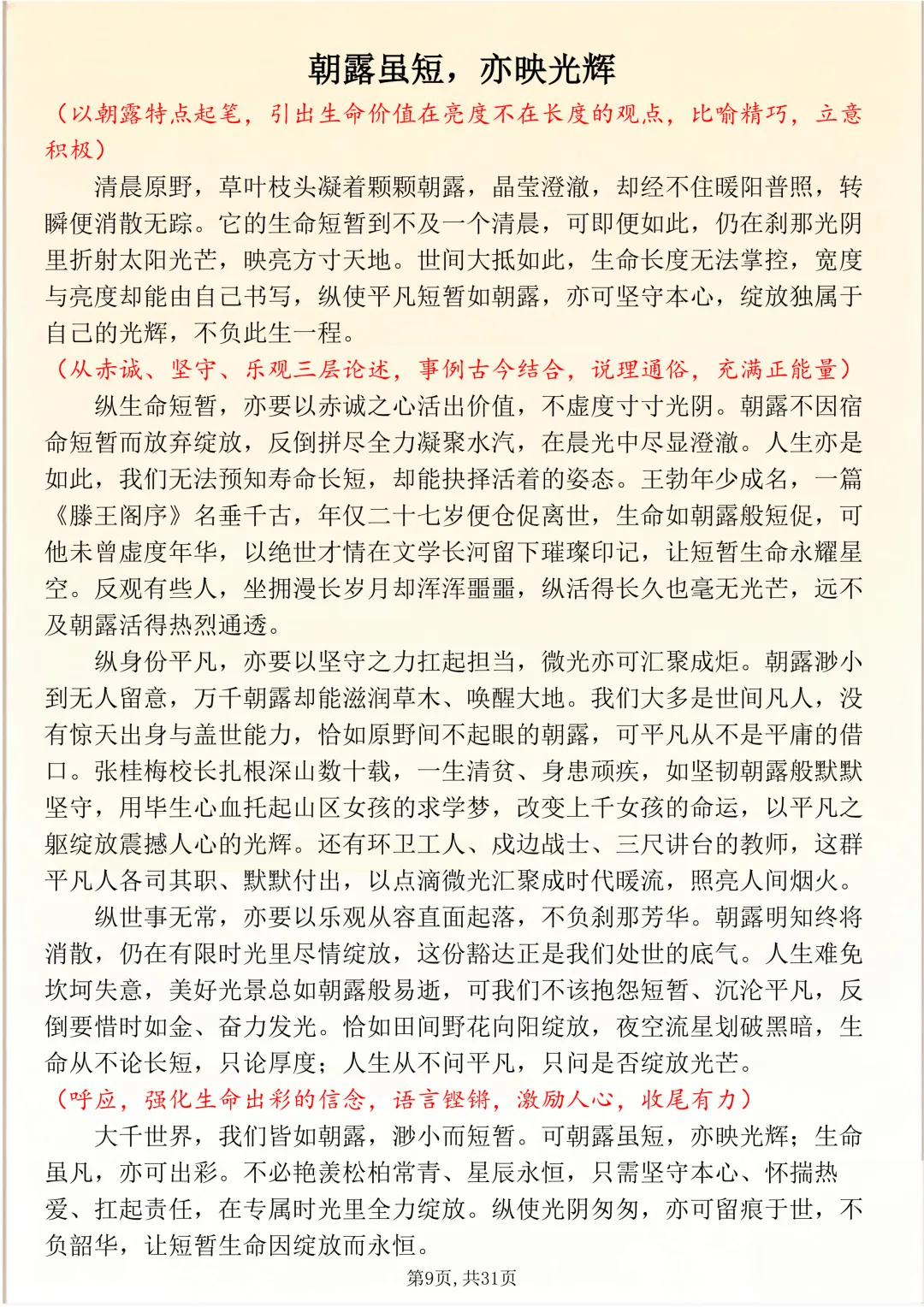 朝露虽短，亦映光辉

（以朝露特点起笔，引出生命价值在亮度不在长度的观点，比喻精巧，立意积极）

清晨原野，草叶枝头凝着颗颗朝露，晶莹澄澈，却经不住暖阳普照，转瞬便消散无踪。它的生命短暂到不及一个清晨，可即便如此，仍在刹那光阴里折射太阳光芒，映亮方寸天地。世间大抵如此，生命长度无法掌控，宽度与亮度却能由自己书写，纵使平凡短暂如朝露，亦可坚守本心，绽放独属于自己的光辉，不负此生一程。

（从赤诚、坚守、乐观三层论述，事例古今结合，说理通俗，充满正能量）

纵生命短暂，亦要以赤诚之心活出价值，不虚度寸寸光阴。朝露不因宿命短暂而放弃绽放，反倒拼尽全力凝聚水汽，在晨光中尽显澄澈。人生亦是如此，我们无法预知寿命长短，却能抉择活着的姿态。王勃年少成名，一篇《滕王阁序》名垂千古，年仅二十七岁便仓促离世，生命如朝露般短促，可他未曾虚度年华，以绝世才情在文学长河留下璀璨印记，让短暂生命永耀星空。反观有些人，坐拥漫长岁月却浑浑噩噩，纵活得长久也毫无光芒，远不及朝露活得热烈通透。

纵身份平凡，亦要以坚守之力扛起担当，微光亦可汇聚成炬。朝露渺小到无人留意，万千朝露却能滋润草木、唤醒大地。我们大多是世间凡人，没有惊天出身与盖世能力，恰如原野间不起眼的朝露，可平凡从不是平庸的借口。张桂梅校长扎根深山数十载，一生清贫、身患顽疾，如坚韧朝露般默默坚守，用毕生心血托起山区女孩的求学梦，改变上千女孩的命运，以平凡之躯绽放震撼人心的光辉。还有环卫工人、戍边战士、三尺讲台的教师，这群平凡人各司其职、默默付出，以点滴微光汇聚成时代暖流，照亮人间烟火。

纵世事无常，亦要以乐观从容直面起落，不负刹那芳华。朝露明知终将消散，仍在有限时光里尽情绽放，这份豁达正是我们处世的底气。人生难免坎坷失意，美好光景总如朝露般易逝，可我们不该抱怨短暂、沉沦平凡，反倒要惜时如金、奋力发光。恰如田间野花向阳绽放，夜空流星划破黑暗，生命从不论长短，只论厚度；人生从不问平凡，只问是否绽放光芒。

（呼应，强化生命出彩的信念，语言铿锵，激励人心，收尾有力）

大千世界，我们皆如朝露，渺小而短暂。可朝露虽短，亦映光辉；生命虽凡，亦可出彩。不必艳羡松柏常青、星辰永恒，只需坚守本心、怀揣热爱、扛起责任，在专属时光里全力绽放。纵使光阴匆匆，亦可留痕于世，不负韶华，让短暂生命因绽放而永恒。

第9页，共31页